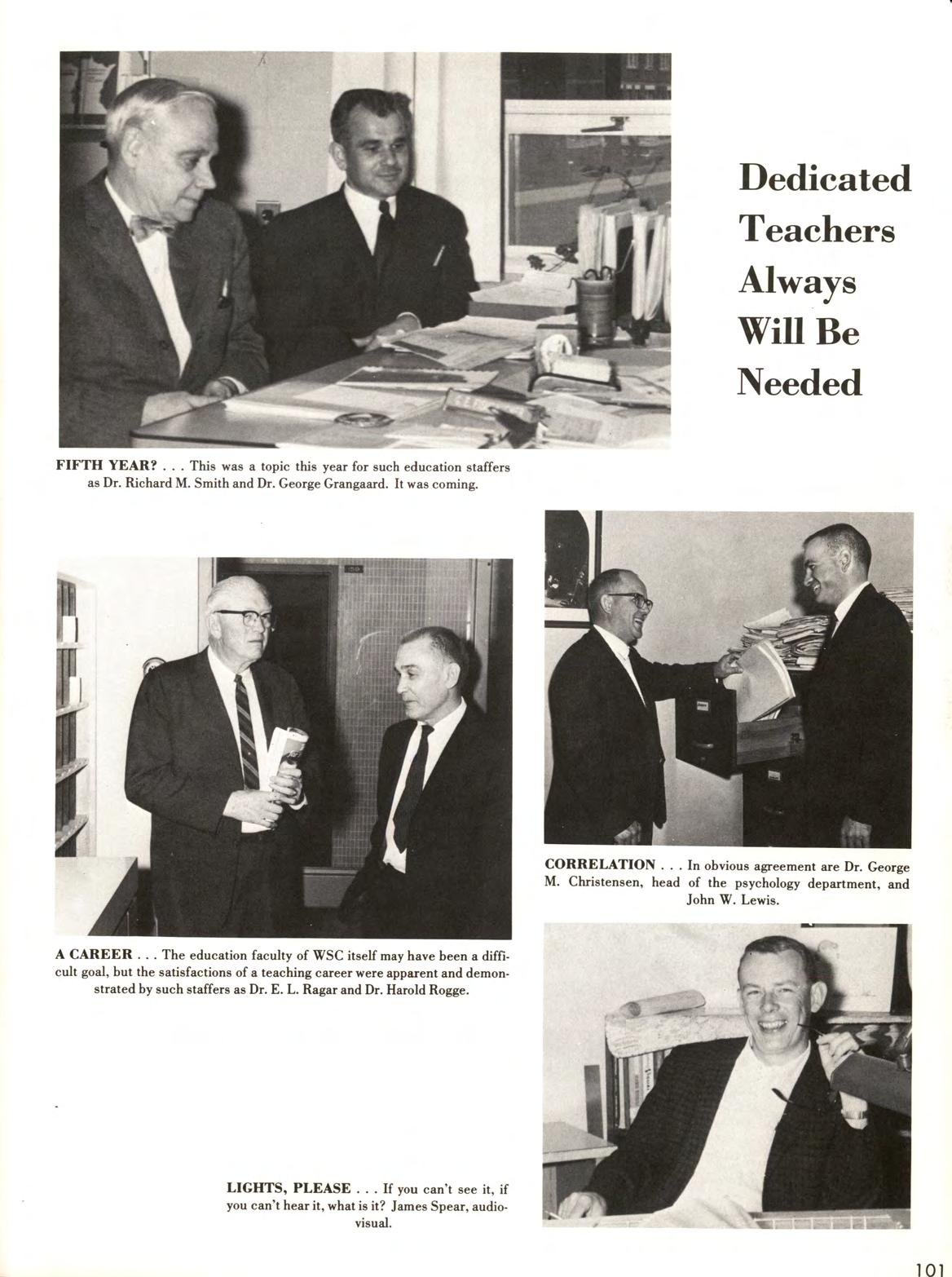 Dedicated Teachers Always Will Be Needed

FIFTH YEAR? . . . This was a topic this year for such education staffers as Dr. Richard M. Smith and Dr. George Grangaard. It was coming.

CORRELATION . . . In obvious agreement are Dr. George M. Christensen, head of the psychology department, and John W. Lewis.

A CAREER . . . The education faculty of WSC itself may have been a difficult goal, but the satisfactions of a teaching career were apparent and demonstrated by such staffers as Dr. E. L. Ragar and Dr. Harold Rogge.

LIGHTS, PLEASE . . . If you can't see it, if you can't hear it, what is it? James Spear, audiovisual.

101